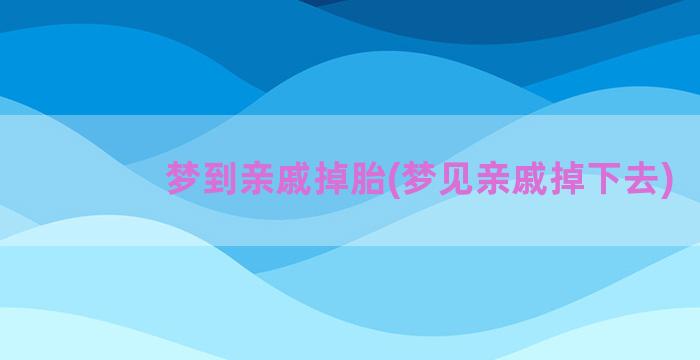 梦到亲戚掉胎(梦见亲戚掉下去)